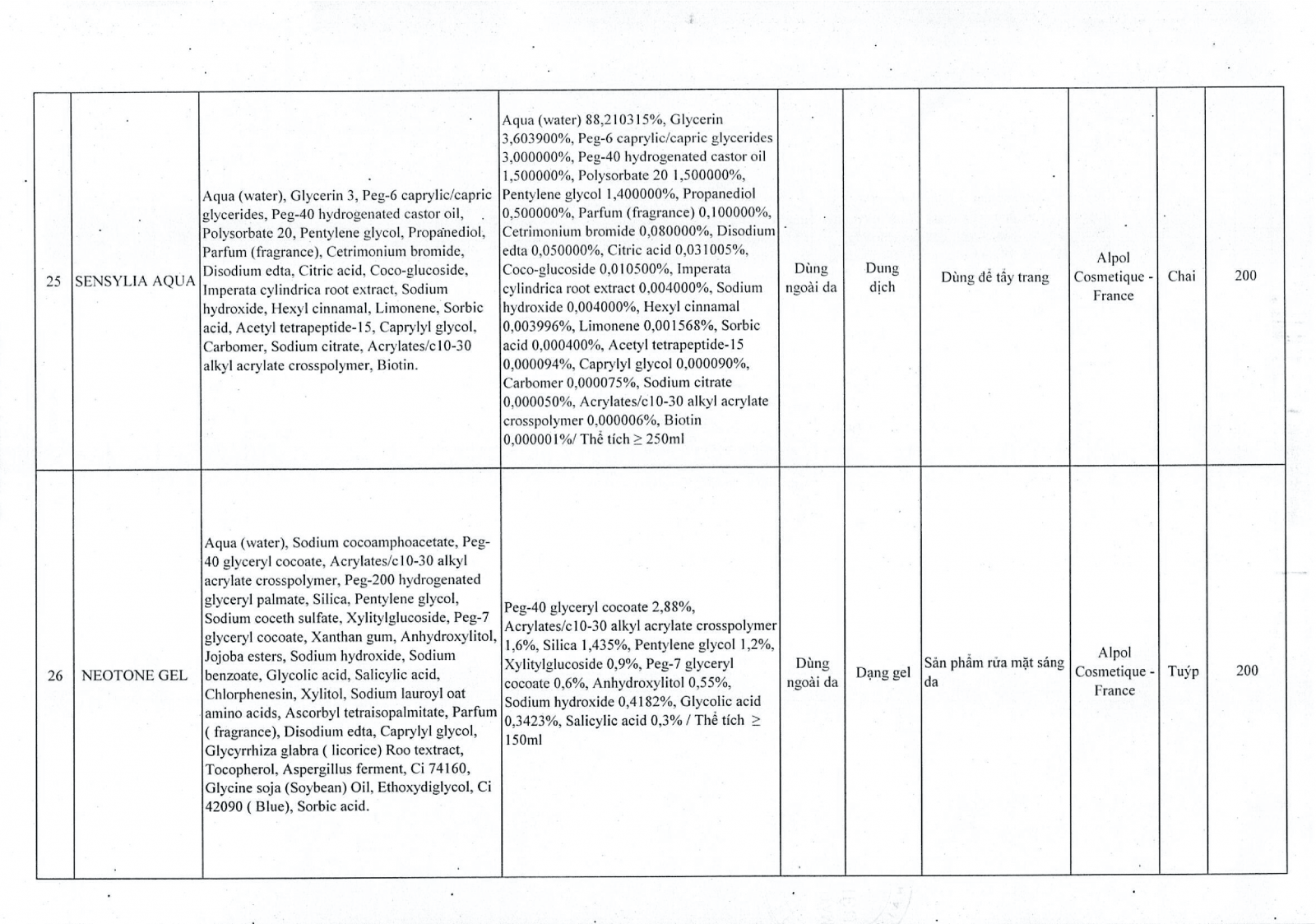 | 25 | SENSYLIA AQUA | Aqua (water), Glycerin 3, Peg-6 caprylic/capric glycerides, Peg-40 hydrogenated castor oil, Polysorbate 20, Pentylene glycol, Propanediol, Parfum (fragrance), Cetrimonium bromide, Disodium edta, Citric acid, Coco-glucoside, Imperata cylindrica root extract, Sodium hydroxide, Hexyl cinnamal, Limonene, Sorbic acid, Acetyl tetrapeptide-15, Caprylyl glycol, Carbomer, Sodium citrate, Acrylates/c10-30 alkyl acrylate crosspolymer, Biotin. | Aqua (water) 88,210315%, Glycerin 3,603900%, Peg-6 caprylic/capric glycerides 3,000000%, Peg-40 hydrogenated castor oil 1,500000%, Polysorbate 20 1,500000%, Pentylene glycol 1,400000%, Propanediol 0,500000%, Parfum (fragrance) 0,100000%, Cetrimonium bromide 0,080000%, Disodium edta 0,050000%, Citric acid 0,031005%, Coco-glucoside 0,010500%, Imperata cylindrica root extract 0,004000%, Sodium hydroxide 0,004000%, Hexyl cinnamal 0,003996%, Limonene 0,001568%, Sorbic acid 0,000400%, Acetyl tetrapeptide-15 0,000094%, Caprylyl glycol 0,000090%, Carbomer 0,000075%, Sodium citrate 0,000050%, Acrylates/c10-30 alkyl acrylate crosspolymer 0,000006%, Biotin 0,000001%/ Thể tích ≥ 250ml | Dùng ngoài da | Dung dịch | Dùng để tẩy trang | Alpol Cosmetique - France | Chai | 200 |
|---|---|---|---|---|---|---|---|---|---|
| 26 | NEOTONE GEL | Aqua (water), Sodium cocoamphoacetate, Peg-40 glyceryl cocoate, Acrylates/c10-30 alkyl acrylate crosspolymer, Peg-200 hydrogenated glyceryl palmate, Silica, Pentylene glycol, Sodium coceth sulfate, Xylitylglucoside, Peg-7 glyceryl cocoate, Xanthan gum, Anhydroxylitol, Jojoba esters, Sodium hydroxide, Sodium benzoate, Glycolic acid, Salicylic acid, Chlorphenesin, Xylitol, Sodium lauroyl oat amino acids, Ascorbyl tetraisopalmitate, Parfum ( fragrance), Disodium edta, Caprylyl glycol, Glycyrrhiza glabra ( licorice) Roo textract, Tocopherol, Aspergillus ferment, Ci 74160, Glycine soja (Soybean) Oil, Ethoxydiglycol, Ci 42090 ( Blue), Sorbic acid. | Peg-40 glyceryl cocoate 2,88%, Acrylates/c10-30 alkyl acrylate crosspolymer 1,6%, Silica 1,435%, Pentylene glycol 1,2%, Xylitylglucoside 0,9%, Peg-7 glyceryl cocoate 0,6%, Anhydroxylitol 0,55%, Sodium hydroxide 0,4182%, Glycolic acid 0,3423%, Salicylic acid 0,3% / Thể tích ≥ 150ml | Dùng ngoài da | Dạng gel | Sản phẩm rửa mặt sáng da | Alpol Cosmetique - France | Tuýp | 200 |